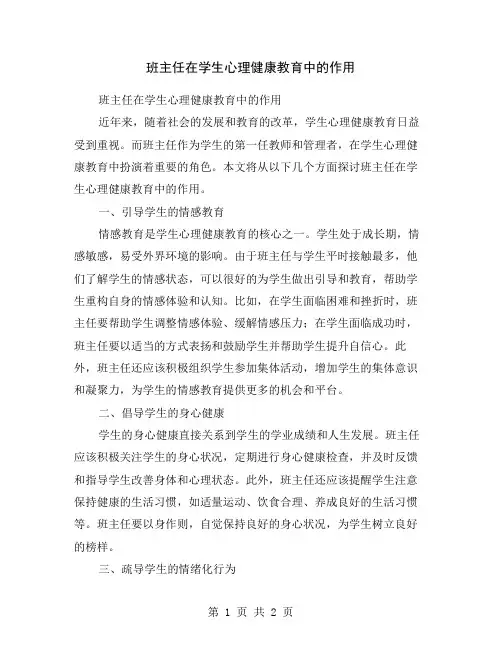 班主任在学生心理健康教育中的作用

班主任在学生心理健康教育中的作用

近年来，随着社会的发展和教育的改革，学生心理健康教育日益受到重视。而班主任作为学生的第一任教师和管理者，在学生心理健康教育中扮演着重要的角色。本文将从以下几个方面探讨班主任在学生心理健康教育中的作用。

一、引导学生的情感教育

情感教育是学生心理健康教育的核心之一。学生处于成长期，情感敏感，易受外界环境的影响。由于班主任与学生平时接触最多，他们了解学生的情感状态，可以很好的为学生做出引导和教育，帮助学生重构自身的情感体验和认知。比如，在学生面临困难和挫折时，班主任要帮助学生调整情感体验、缓解情感压力；在学生面临成功时，班主任要以适当的方式表扬和鼓励学生并帮助学生提升自信心。此外，班主任还应该积极组织学生参加集体活动，增加学生的集体意识和凝聚力，为学生的情感教育提供更多的机会和平台。

二、倡导学生的身心健康

学生的身心健康直接关系到学生的学业成绩和人生发展。班主任应该积极关注学生的身心状况，定期进行身心健康检查，并及时反馈和指导学生改善身体和心理状态。此外，班主任还应该提醒学生注意保持健康的生活习惯，如适量运动、饮食合理、养成良好的生活习惯等。班主任要以身作则，自觉保持良好的身心状况，为学生树立良好的榜样。

三、疏导学生的情绪化行为

第 1 页 共 2 页